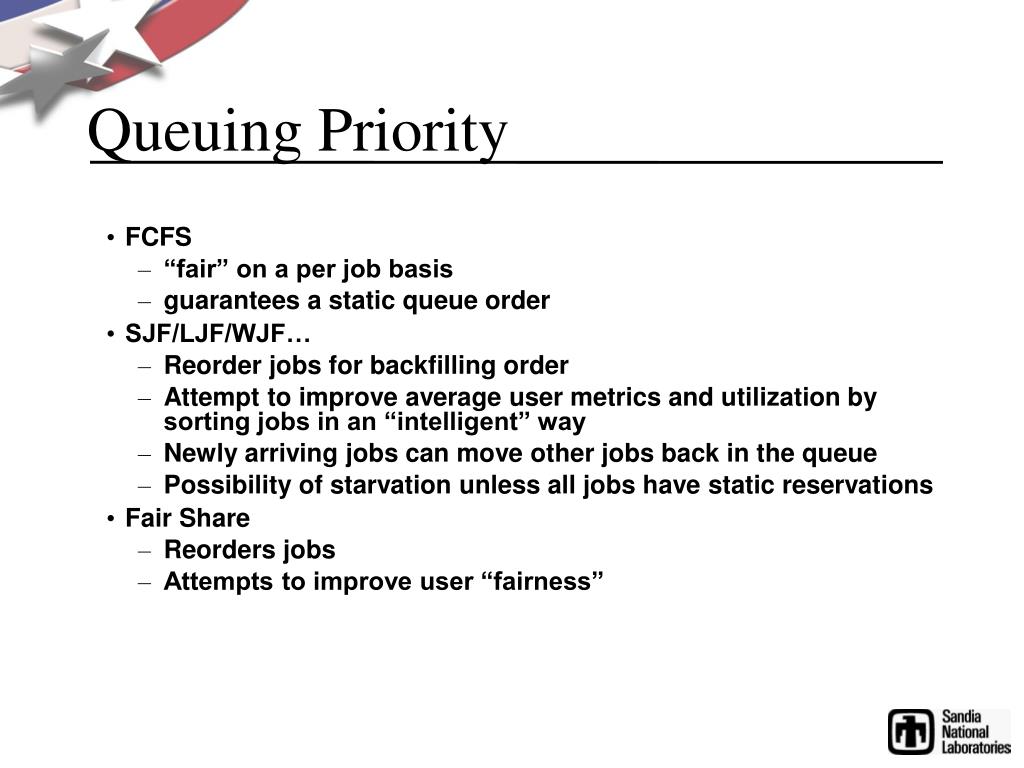 Queuing Priority

• FCFS
– “fair” on a per job basis
– guarantees a static queue order
• SJF/LJF/WJF…
– Reorder jobs for backfilling order
– Attempt to improve average user metrics and utilization by sorting jobs in an “intelligent” way
– Newly arriving jobs can move other jobs back in the queue
– Possibility of starvation unless all jobs have static reservations
• Fair Share
– Reorders jobs
– Attempts to improve user “fairness”

Sandia National Laboratories